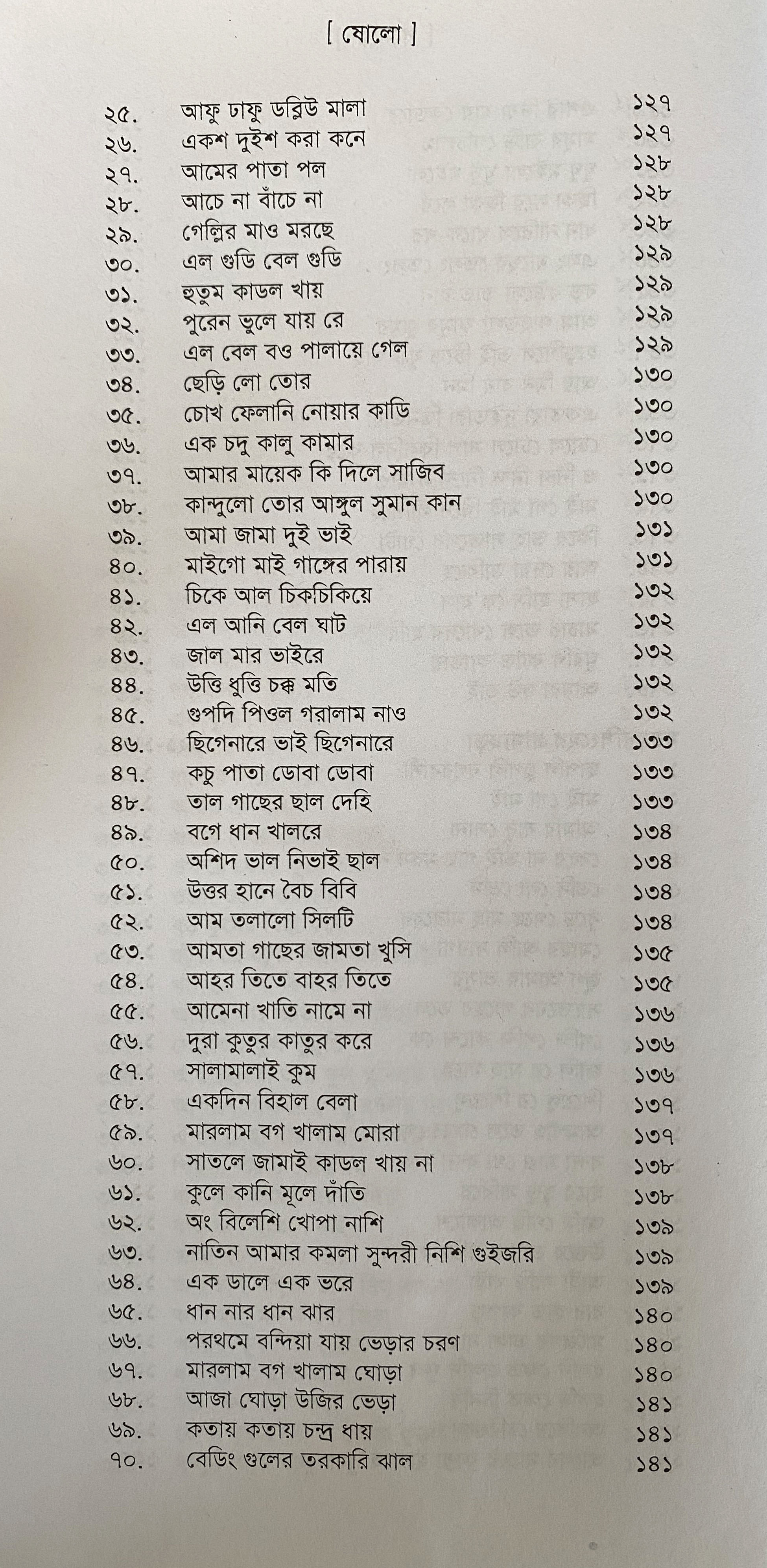 [ ষোলো ]

২৫. আফু ঢাফু ডব্লিউ মালা ১২৭
২৬. একশ দুইশ করা কনে ১২৭
২৭. আমের পাতা পল ১২৮
২৮. আচে না বাঁচে না ১২৮
২৯. গেল্লির মাও মরছে ১২৮
৩০. এল গুডি বেল গুডি ১২৯
৩১. হুতুম কাডল খায় ১২৯
৩২. পুরেন ভুলে যায় রে ১২৯
৩৩. এল বেল বও পালায়ে গেল ১২৯
৩৪. ছেড়ি লো তোর ১৩০
৩৫. চোখ ফেলানি নোয়ার কাডি ১৩০
৩৬. এক চদু কালু কামার ১৩০
৩৭. আমার মায়েক কি দিলে সাজিব ১৩০
৩৮. কান্দুলো তোর আঙ্গুল সুমান কান ১৩০
৩৯. আমা জামা দুই ভাই ১৩১
৪০. মাইগো মাই গাঙ্গের পারায় ১৩১
৪১. চিকে আল চিকচিকিয়ে ১৩২
৪২. এল আনি বেল ঘাট ১৩২
৪৩. জাল মার ভাইরে ১৩২
৪৪. উত্তি ধুত্তি চক্ক মতি ১৩২
৪৫. গুপদি পিওল গরালাম নাও ১৩২
৪৬. ছিগেনারে ভাই ছিগেনারে ১৩৩
৪৭. কচু পাতা ডোবা ডোবা ১৩৩
৪৮. তাল গাছের ছাল দেহি ১৩৩
৪৯. বগে ধান খালরে ১৩৪
৫০. অশিদ ভাল নিভাই ছাল ১৩৪
৫১. উত্তর হানে বৈচ বিবি ১৩৪
৫২. আম তলালো সিলটি ১৩৪
৫৩. আমতা গাছের জামতা খুসি ১৩৫
৫৪. আহর তিতে বাহর তিতে ১৩৫
৫৫. আমেনা খাতি নামে না ১৩৬
৫৬. দুরা কুতুর কাতুর করে ১৩৬
৫৭. সালামালাই কুম ১৩৬
৫৮. একদিন বিহাল বেলা ১৩৭
৫৯. মারলাম বগ খালাম মোরা ১৩৭
৬০. সাতলে জামাই কাডল খায় না ১৩৮
৬১. কুলে কানি মূলে দাঁতি ১৩৮
৬২. অং বিলেশি খোপা নাশি ১৩৯
৬৩. নাতিন আমার কমলা সুন্দরী নিশি গুইজরি ১৩৯
৬৪. এক ডালে এক ভরে ১৩৯
৬৫. ধান নার ধান ঝার ১৪০
৬৬. পরথমে বন্দিয়া যায় ভেড়ার চরণ ১৪০
৬৭. মারলাম বগ খালাম ঘোড়া ১৪০
৬৮. আজা ঘোড়া উজির ভেড়া ১৪১
৬৯. কতায় কতায় চন্দ্র ধায় ১৪১
৭০. বেডিং গুলের তরকারি ঝাল ১৪১